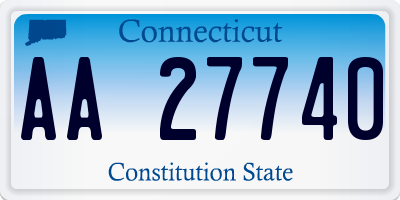 Connecticut

AA 27740

Constitution State